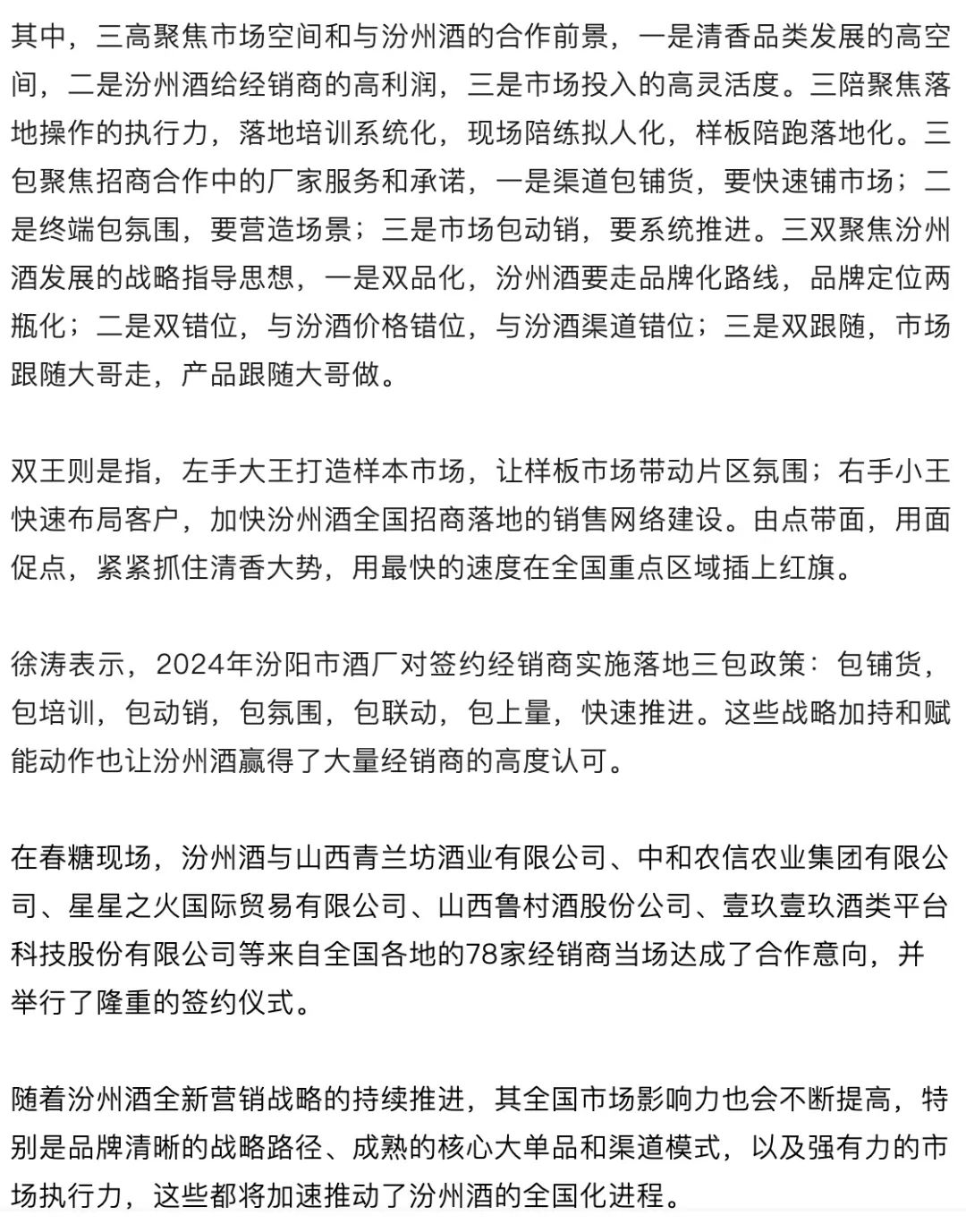 其中，三高聚焦市场空间和与汾州酒的合作前景，一是清香品类发展的高空间，二是汾州酒给经销商的高利润，三是市场投入的高灵活度。三陪聚焦落地操作的执行力，落地培训系统化，现场陪练拟人化，样板陪跑落地化。三包聚焦招商合作中的厂家服务和承诺，一是渠道包铺货，要快速铺市场；二是终端包氛围，要营造场景；三是市场包动销，要系统推进。三双聚焦汾州酒发展的战略指导思想，一是双品化，汾州酒要走品牌化路线，品牌定位两瓶化；二是双错位，与汾酒价格错位，与汾酒渠道错位；三是双跟随，市场跟随大哥走，产品跟随大哥做。

双王则是指，左手大王打造样本市场，让样板市场带动片区氛围；右手小王快速布局客户，加快汾州酒全国招商落地的销售网络建设。由点带面，用面促点，紧紧抓住清香大势，用最快的速度在全国重点区域插上红旗。

徐涛表示，2024年汾阳市酒厂对签约经销商实施落地三包政策：包铺货，包培训，包动销，包氛围，包联动，包上量，快速推进。这些战略加持和赋能动作也让汾州酒赢得了大量经销商的高度认可。

在春糖现场，汾州酒与山西青兰坊酒业有限公司、中和农信农业集团有限公司、星星之火国际贸易有限公司、山西鲁村酒股份公司、壹玖壹玖酒类平台科技股份有限公司等来自全国各地的78家经销商当场达成了合作意向，并举行了隆重的签约仪式。

随着汾州酒全新营销战略的持续推进，其全国市场影响力也会不断提高，特别是品牌清晰的战略路径、成熟的核心大单品和渠道模式，以及强有力的市场执行力，这些都将加速推动了汾州酒的全国化进程。